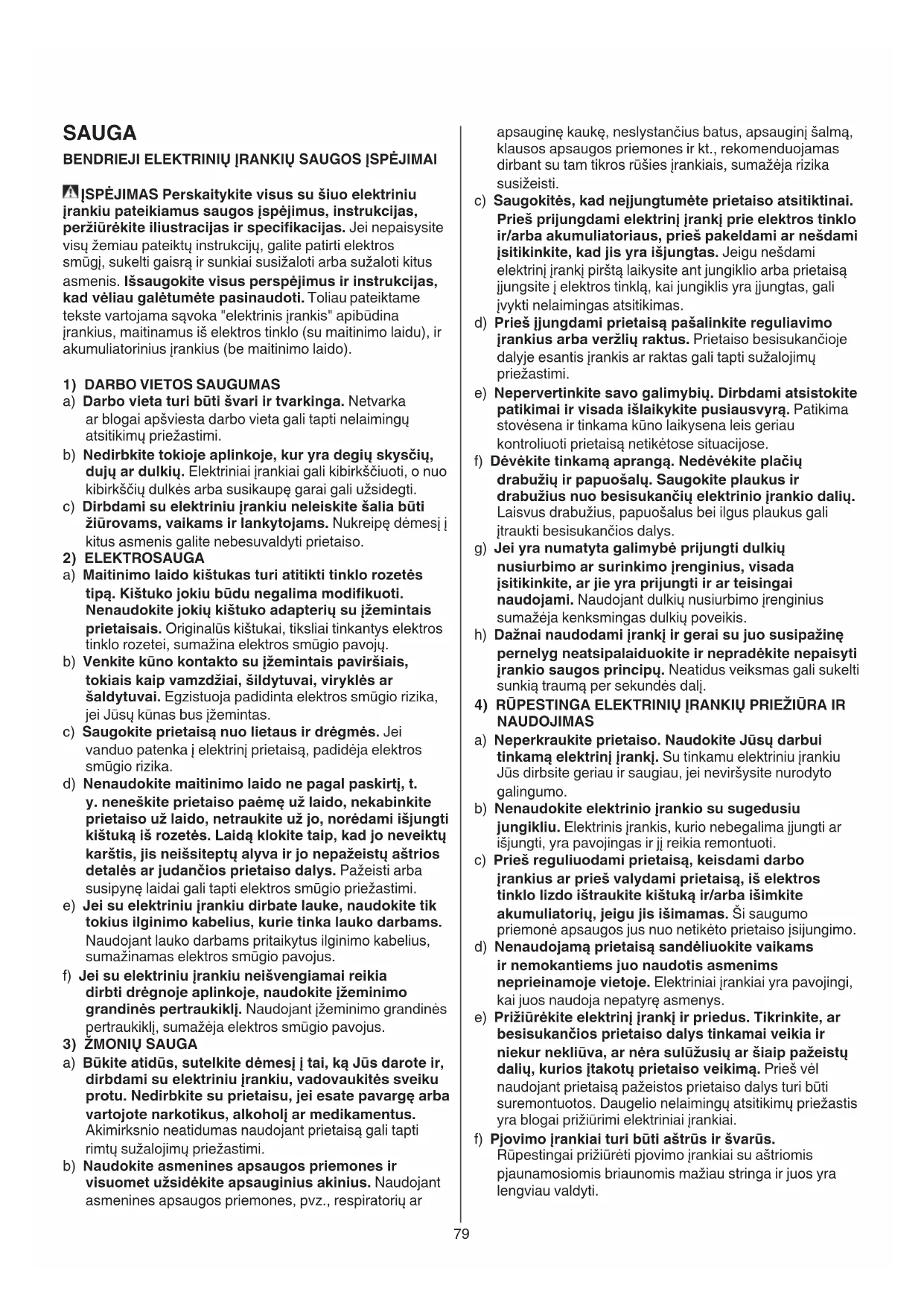 SAUGA

BENDRIEJI ELEKTRINIŲ ĮRANKIŲ SAUGOS ĮSPĖJIMAI

ĮSPĖJIMAS Perskaitykite visus su šiuo elektriniu įrankiu pateikiamus saugos įspėjimus, instrukcijas, peržiūrėkite iliustracijas ir specifikacijas. Jei nepaisysite visų žemiau pateiktų instrukcijų, galite patirti elektros smūgį, sukelti gaisrą ir sunkiai susižaloti arba sužaloti kitus asmenis. Išsaugokite visus perspėjimus ir instrukcijas, kad vėliau galėtumėte pasinaudoti. Toliau pateiktame tekste vartojama sąvoka "elektrinis įrankis" apibūdina įrankius, maitinamus iš elektros tinklo (su maitinimo laidu), ir akumuliatorinius įrankius (be maitinimo laido).

1) DARBO VIETOS SAUGUMAS
a) Darbo vieta turi būti švari ir tvarkinga. Netvarka ar blogai apšviesta darbo vieta gali tapti nelaimingų atsitikimų priežastimi.
b) Nedirbkite tokioje aplinkoje, kur yra degių skysčių, dujų ar dulkių. Elektriniai įrankiai gali kibirkščiuoti, o nuo kibirkščių dulkės arba susikaupę garai gali užsidegti.
c) Dirbdami su elektriniu įrankiu neleiskite šalia būti žiūrovams, vaikams ir lankytojams. Nukreipę dėmesį į kitus asmenis galite nebesuvaldyti prietaiso.
2) ELEKTROSAUGA
a) Maitinimo laido kištukas turi atitikti tinklo rozetės tipą. Kištuko jokiu būdu negalima modifikuoti. Nenaudokite jokių kištuko adapterių su įžemintais prietaisais. Originalūs kištukai, tiksliai tinkantys elektros tinklo rozetei, sumažina elektros smūgio pavojų.
b) Venkite kūno kontakto su įžemintais paviršiais, tokiais kaip vamzdžiai, šildytuvai, viryklės ar šaldytuvai. Egzistuoja padidinta elektros smūgio rizika, jei Jūsų kūnas bus įžemintas.
c) Saugokite prietaisą nuo lietaus ir drėgmės. Jei vanduo patenka į elektrinį prietaisą, padidėja elektros smūgio rizika.
d) Nenaudokite maitinimo laido ne pagal paskirtį, t. y. neneškite prietaiso paėmę už laido, nekabinkite prietaiso už laido, netraukite už jo, norėdami išjungti kištuką iš rozetės. Laidą klokite taip, kad jo neveiktų karštis, jis neišsiteptų alyva ir jo nepažeistų aštrios detalės ar judančios prietaiso dalys. Pažeisti arba susipynę laidai gali tapti elektros smūgio priežastimi.
e) Jei su elektriniu įrankiu dirbate lauke, naudokite tik tokius ilginimo kabelius, kurie tinka lauko darbams. Naudojant lauko darbams pritaikytus ilginimo kabelius, sumažinamas elektros smūgio pavojus.
f) Jei su elektriniu įrankiu neišvengiamai reikia dirbti drėgnoje aplinkoje, naudokite įžeminimo grandinės pertraukiklį. Naudojant įžeminimo grandinės pertraukiklį, sumažėja elektros smūgio pavojus.
3) ŽMONIŲ SAUGA
a) Būkite atidūs, sutelkite dėmesį į tai, ką Jūs darote ir, dirbdami su elektriniu įrankiu, vadovaukitės sveiku protu. Nedirbkite su prietaisu, jei esate pavargę arba vartojote narkotikus, alkoholį ar medikamentus. Akimirksnio neatidumas naudojant prietaisą gali tapti rimtų sužalojimų priežastimi.
b) Naudokite asmenines apsaugos priemones ir visuomet užsidėkite apsauginius akinius. Naudojant asmenines apsaugos priemones, pvz., respiratorių ar apsauginę kaukę, neslystančius batus, apsauginį šalmą, klausos apsaugos priemones ir kt., rekomenduojamas dirbant su tam tikros rūšies įrankiais, sumažėja rizika susižeisti.
c) Saugokitės, kad neįjungtumėte prietaiso atsitiktinai. Prieš prijungdami elektrinį įrankį prie elektros tinklo ir/arba akumuliatoriaus, prieš pakeldami ar nešdami įsitikinkite, kad jis yra išjungtas. Jeigu nešdami elektrinį įrankį pirštą laikysite ant jungiklio arba prietaisą įjungsite į elektros tinklą, kai jungiklis yra įjungtas, gali įvykti nelaimingas atsitikimas.
d) Prieš įjungdami prietaisą pašalinkite reguliavimo įrankius arba veržlių raktus. Prietaiso besisukančioje dalyje esantis įrankis ar raktas gali tapti sužalojimų priežastimi.
e) Nepervertinkite savo galimybių. Dirbdami atsistokite patikimai ir visada išlaikykite pusiausvyrą. Patikima stovėsena ir tinkama kūno laikysena leis geriau kontroliuoti prietaisą netikėtose situacijose.
f) Dėvėkite tinkamą aprangą. Nedėvėkite plačių drabužių ir papuošalų. Saugokite plaukus ir drabužius nuo besisukančių elektrinio įrankio dalių. Laisvus drabužius, papuošalus bei ilgus plaukus gali įtraukti besisukančios dalys.
g) Jei yra numatyta galimybė prijungti dulkių nusiurbimo ar surinkimo įrenginius, visada įsitikinkite, ar jie yra prijungti ir ar teisingai naudojami. Naudojant dulkių nusiurbimo įrenginius sumažėja kenksmingas dulkių poveikis.
h) Dažnai naudodami įrankį ir gerai su juo susipažinę pernelyg neatsipalaiduokite ir nepradėkite nepaisyti įrankio saugos principų. Neatidus veiksmas gali sukelti sunkią traumą per sekundės dalį.
4) RŪPESTINGA ELEKTRINIŲ ĮRANKIŲ PRIEŽIŪRA IR NAUDOJIMAS
a) Neperkraukite prietaiso. Naudokite Jūsų darbui tinkamą elektrinį įrankį. Su tinkamu elektriniu įrankiu Jūs dirbsite geriau ir saugiau, jei neviršysite nurodyto galingumo.
b) Nenaudokite elektrinio įrankio su sugedusiu jungikliu. Elektrinis įrankis, kurio nebegalima įjungti ar išjungti, yra pavojingas ir jį reikia remontuoti.
c) Prieš reguliuodami prietaisą, keisdami darbo įrankius ar prieš valydami prietaisą, iš elektros tinklo lizdo ištraukite kištuką ir/arba išimkite akumuliatorių, jeigu jis išimamas. Ši saugumo priemonė apsaugos jus nuo netikėto prietaiso įsijungimo.
d) Nenaudojamą prietaisą sandėliuokite vaikams ir nemokantiems juo naudotis asmenims neprieinamoje vietoje. Elektriniai įrankiai yra pavojingi, kai juos naudoja nepatyrę asmenys.
e) Prižiūrėkite elektrinį įrankį ir priedus. Tikrinkite, ar besisukančios prietaiso dalys tinkamai veikia ir niekur nekliūva, ar nėra sulūžusių ar šiaip pažeistų dalių, kurios įtakotų prietaiso veikimą. Prieš vėl naudojant prietaisą pažeistos prietaiso dalys turi būti suremontuotos. Daugelio nelaimingų atsitikimų priežastis yra blogai prižiūrimi elektriniai įrankiai.
f) Pjovimo įrankiai turi būti aštrūs ir švarūs. Rūpestingai prižiūrėti pjovimo įrankiai su aštriomis pjaunamosiomis briaunomis mažiau stringa ir juos yra lengviau valdyti.

79